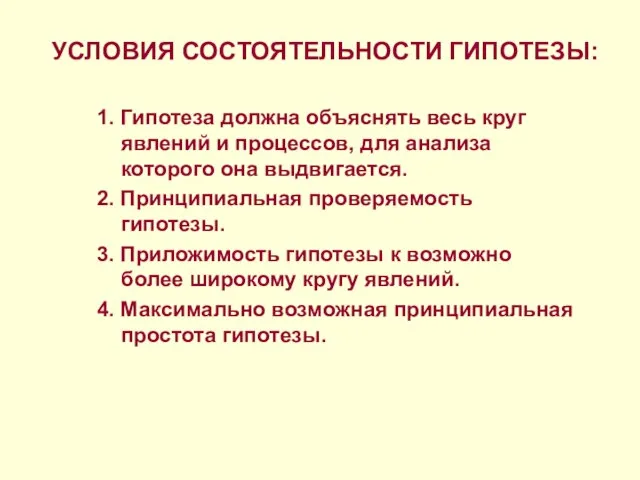 УСЛОВИЯ СОСТОЯТЕЛЬНОСТИ ГИПОТЕЗЫ:

1. Гипотеза должна объяснять весь круг явлений и процессов, для анализа которого она выдвигается.

2. Принципиальная проверяемость гипотезы.

3. Приложимость гипотезы к возможно более широкому кругу явлений.

4. Максимально возможная принципиальная простота гипотезы.